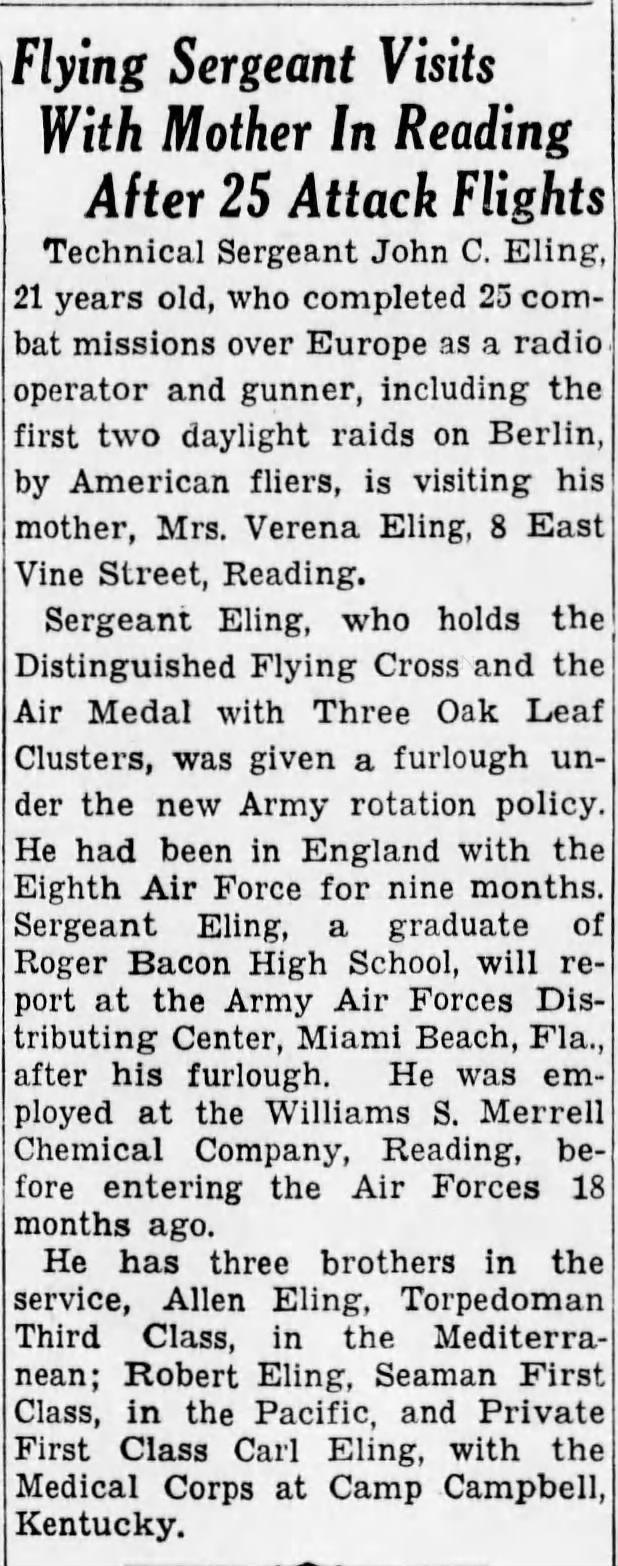 Flying Sergeant Visits
With Mother In Reading
After 25 Attack Flights

Technical Sergeant John C. Eling, 21 years old, who completed 25 combat missions over Europe as a radio operator and gunner, including the first two daylight raids on Berlin, by American fliers, is visiting his mother, Mrs. Verena Eling, 8 East Vine Street, Reading.

Sergeant Eling, who holds the Distinguished Flying Cross and the Air Medal with Three Oak Leaf Clusters, was given a furlough under the new Army rotation policy. He had been in England with the Eighth Air Force for nine months. Sergeant Eling, a graduate of Roger Bacon High School, will report at the Army Air Forces Distributing Center, Miami Beach, Fla., after his furlough. He was employed at the Williams S. Merrell Chemical Company, Reading, before entering the Air Forces 18 months ago.

He has three brothers in the service, Allen Eling, Torpedoman Third Class, in the Mediterranean; Robert Eling, Seaman First Class, in the Pacific, and Private First Class Carl Eling, with the Medical Corps at Camp Campbell, Kentucky.